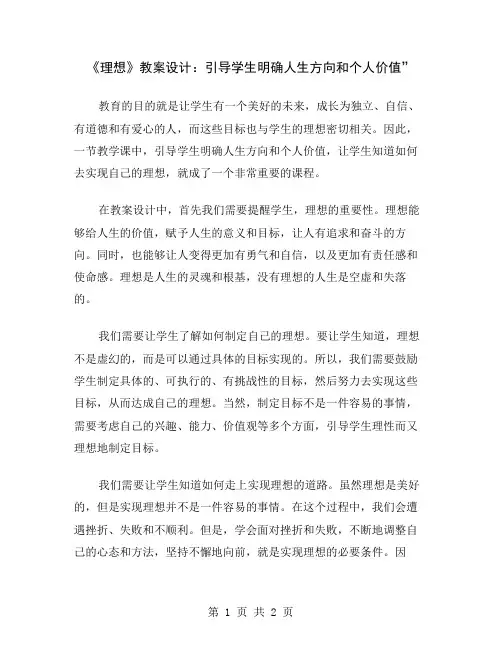 《理想》教案设计：引导学生明确人生方向和个人价值”

教育的目的就是让学生有一个美好的未来，成长为独立、自信、有道德和有爱心的人，而这些目标也与学生的理想密切相关。因此，一节教学课中，引导学生明确人生方向和个人价值，让学生知道如何去实现自己的理想，就成了一个非常重要的课程。

在教案设计中，首先我们需要提醒学生，理想的重要性。理想能够给人生的价值，赋予人生的意义和目标，让人有追求和奋斗的方向。同时，也能够让人变得更加有勇气和自信，以及更加有责任感和使命感。理想是人生的灵魂和根基，没有理想的人生是空虚和失落的。

我们需要让学生了解如何制定自己的理想。要让学生知道，理想不是虚幻的，而是可以通过具体的目标实现的。所以，我们需要鼓励学生制定具体的、可执行的、有挑战性的目标，然后努力去实现这些目标，从而达成自己的理想。当然，制定目标不是一件容易的事情，需要考虑自己的兴趣、能力、价值观等多个方面，引导学生理性而又理想地制定目标。

我们需要让学生知道如何走上实现理想的道路。虽然理想是美好的，但是实现理想并不是一件容易的事情。在这个过程中，我们会遭遇挫折、失败和不顺利。但是，学会面对挫折和失败，不断地调整自己的心态和方法，坚持不懈地向前，就是实现理想的必要条件。因

第 1 页 共 2 页